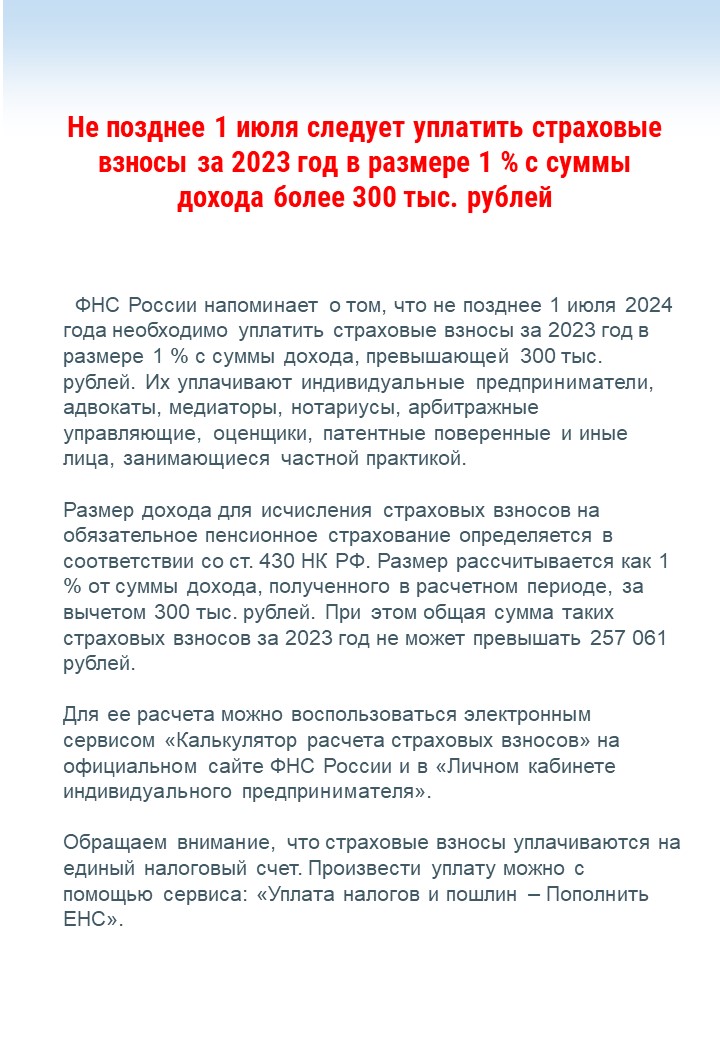 Не позднее 1 июля следует уплатить страховые взносы за 2023 год в размере 1 % с суммы дохода более 300 тыс. рублей

ФНС России напоминает о том, что не позднее 1 июля 2024 года необходимо уплатить страховые взносы за 2023 год в размере 1 % с суммы дохода, превышающей 300 тыс. рублей. Их уплачивают индивидуальные предприниматели, адвокаты, медиаторы, нотариусы, арбитражные управляющие, оценщики, патентные поверенные и иные лица, занимающиеся частной практикой.

Размер дохода для исчисления страховых взносов на обязательное пенсионное страхование определяется в соответствии со ст. 430 НК РФ. Размер рассчитывается как 1 % от суммы дохода, полученного в расчетном периоде, за вычетом 300 тыс. рублей. При этом общая сумма таких страховых взносов за 2023 год не может превышать 257 061 рублей.

Для ее расчета можно воспользоваться электронным сервисом «Калькулятор расчета страховых взносов» на официальном сайте ФНС России и в «Личном кабинете индивидуального предпринимателя».

Обращаем внимание, что страховые взносы уплачиваются на единый налоговый счет. Произвести уплату можно с помощью сервиса: «Уплата налогов и пошлин – Пополнить ЕНС».